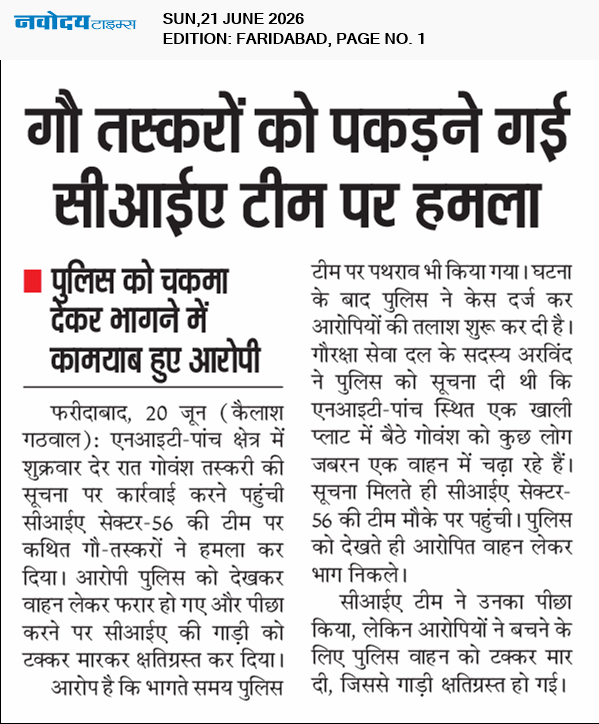 नवोदय टाइम्स
SUN,21 JUNE 2026
EDITION: FARIDABAD, PAGE NO. 1

गौ तस्करों को पकड़ने गई सीआईए टीम पर हमला

पुलिस को चकमा देकर भागने में कामयाब हुए आरोपी

फरीदाबाद, 20 जून (कैलाश गठवाल): एनआइटी-पांच क्षेत्र में शुक्रवार देर रात गोवंश तस्करी की सूचना पर कार्रवाई करने पहुंची सीआईए सेक्टर-56 की टीम पर कथित गौ-तस्करों ने हमला कर दिया। आरोपी पुलिस को देखकर वाहन लेकर फरार हो गए और पीछा करने पर सीआईए की गाड़ी को टक्कर मारकर क्षतिग्रस्त कर दिया।

आरोप है कि भागते समय पुलिस टीम पर पथराव भी किया गया। घटना के बाद पुलिस ने केस दर्ज कर आरोपियों की तलाश शुरू कर दी है। गौरक्षा सेवा दल के सदस्य अरविंद ने पुलिस को सूचना दी थी कि एनआइटी-पांच स्थित एक खाली प्लाट में बैठे गोवंश को कुछ लोग जबरन एक वाहन में चढ़ा रहे हैं। सूचना मिलते ही सीआईए सेक्टर-56 की टीम मौके पर पहुंची। पुलिस को देखते ही आरोपित वाहन लेकर भाग निकले।

सीआईए टीम ने उनका पीछा किया, लेकिन आरोपियों ने बचने के लिए पुलिस वाहन को टक्कर मार दी, जिससे गाड़ी क्षतिग्रस्त हो गई।